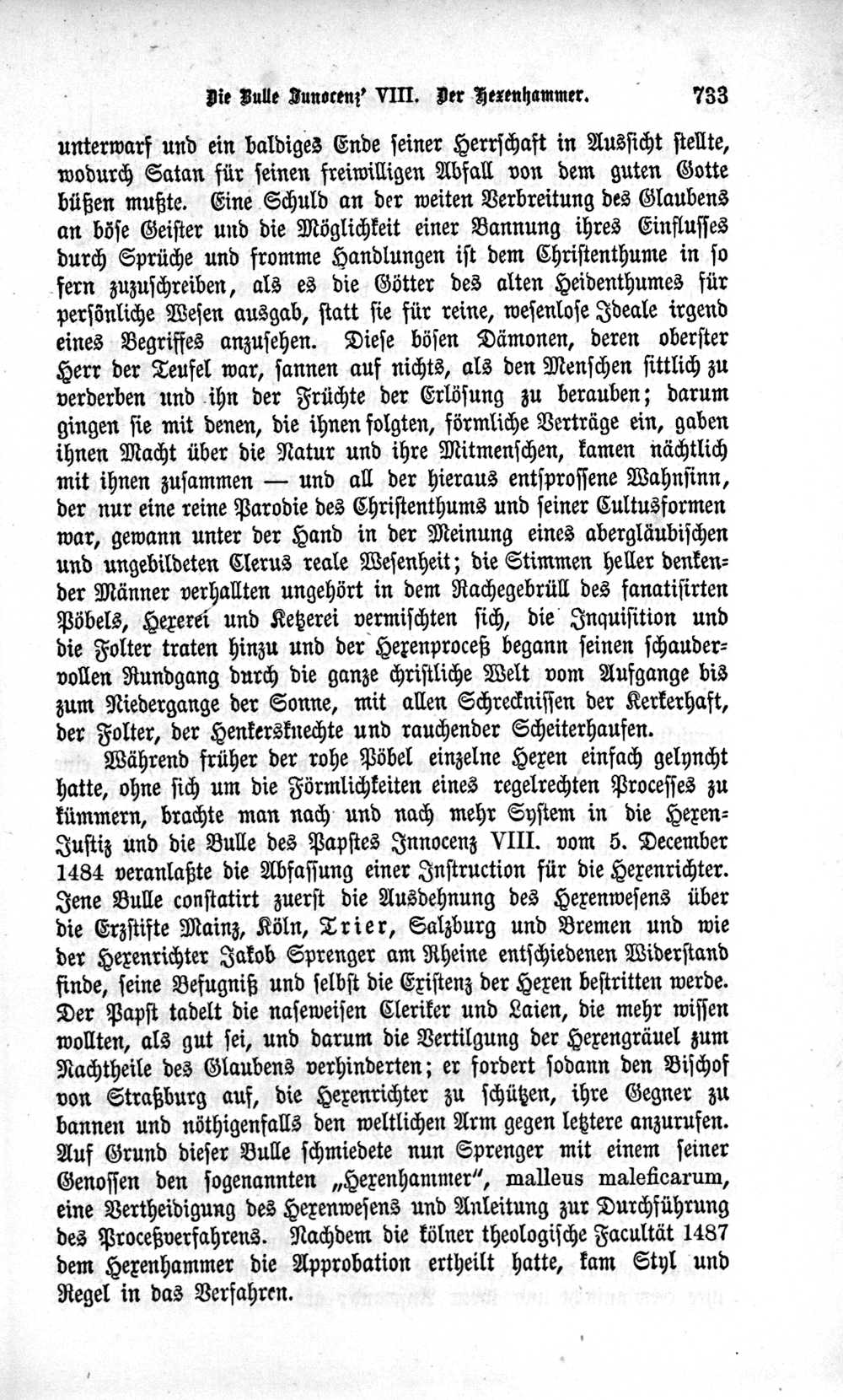 Die Bulle Innocenz' VIII. Der Hexenhammer. 733

unterwarf und ein baldiges Ende seiner Herrschaft in Aussicht stellte, wodurch Satan für seinen freiwilligen Abfall von dem guten Gotte büßen mußte. Eine Schuld an der weiten Verbreitung des Glaubens an böse Geister und die Möglichkeit einer Bannung ihres Einflusses durch Sprüche und fromme Handlungen ist dem Christenthume in so fern zuzuschreiben, als es die Götter des alten Heidenthumes für persönliche Wesen ausgab, statt sie für reine, wesenlose Ideale irgend eines Begriffes anzusehen. Diese bösen Dämonen, deren oberster Herr der Teufel war, sannen auf nichts, als den Menschen sittlich zu verderben und ihn der Früchte der Erlösung zu berauben; darum gingen sie mit denen, die ihnen folgten, förmliche Verträge ein, gaben ihnen Macht über die Natur und ihre Mitmenschen, kamen nächtlich mit ihnen zusammen — und all der hieraus entsprossene Wahnsinn, der nur eine reine Parodie des Christenthums und seiner Cultusformen war, gewann unter der Hand in der Meinung eines abergläubischen und ungebildeten Clerus reale Wesenheit; die Stimmen heller denkender Männer verhallten ungehört in dem Rachegebrüll des fanatisirten Pöbels, Hexerei und Ketzerei vermischten sich, die Inquisition und die Folter traten hinzu und der Hexenproceß begann seinen schaudervollen Rundgang durch die ganze christliche Welt vom Aufgange bis zum Niedergange der Sonne, mit allen Schrecknissen der Kerkerhaft, der Folter, der Henkersknechte und rauchender Scheiterhaufen.

Während früher der rohe Pöbel einzelne Hexen einfach gelyncht hatte, ohne sich um die Förmlichkeiten eines regelrechten Processes zu kümmern, brachte man nach und nach mehr System in die Hexen-Justiz und die Bulle des Papstes Innocenz VIII. vom 5. December 1484 veranlaßte die Abfassung einer Instruction für die Hexenrichter. Jene Bulle constatirt zuerst die Ausdehnung des Hexenwesens über die Erzstifte Mainz, Köln, Trier, Salzburg und Bremen und wie der Hexenrichter Jakob Sprenger am Rheine entschiedenen Widerstand finde, seine Befugniß und selbst die Existenz der Hexen bestritten werde. Der Papst tadelt die naseweisen Cleriker und Laien, die mehr wissen wollten, als gut sei, und darum die Vertilgung der Hexengräuel zum Nachtheile des Glaubens verhinderten; er fordert sodann den Bischof von Straßburg auf, die Hexenrichter zu schützen, ihre Gegner zu bannen und nöthigenfalls den weltlichen Arm gegen letztere anzurufen. Auf Grund dieser Bulle schmiedete nun Sprenger mit einem seiner Genossen den sogenannten „Hexenhammer", malleus maleficarum, eine Vertheidigung des Hexenwesens und Anleitung zur Durchführung des Proceßverfahrens. Nachdem die kölner theologische Facultät 1487 dem Hexenhammer die Approbation ertheilt hatte, kam Styl und Regel in das Verfahren.